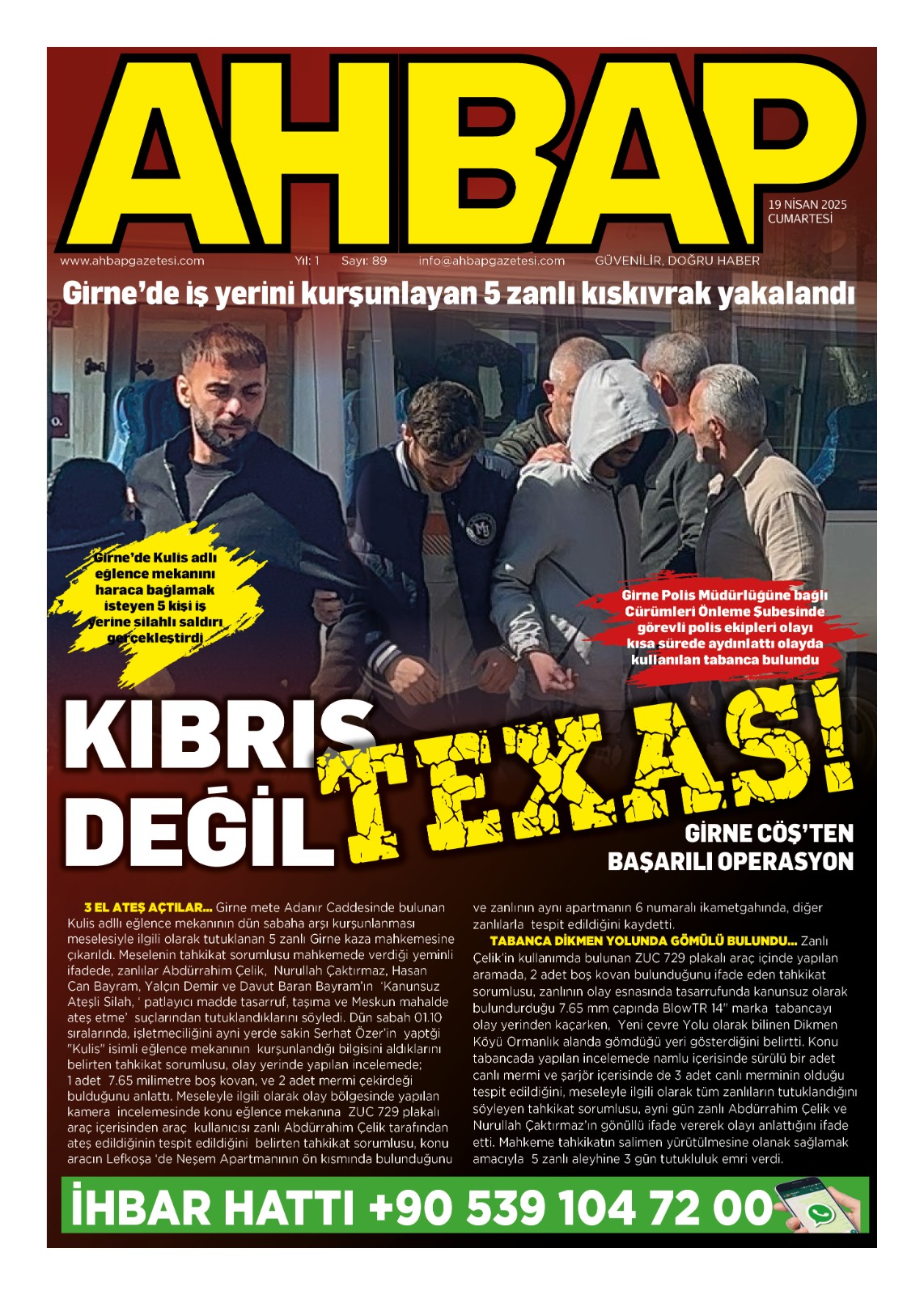 AHBAP

19 NİSAN 2025
CUMARTESİ

www.ahbapgazetesi.com Yıl: 1 Sayı: 89 info@ahbapgazetesi.com GÜVENİLİR, DOĞRU HABER

Girne'de iş yerini kurşunlayan 5 zanlı kıskıvrak yakalandı

Girne'de Kulis adlı eğlence mekanını haraca bağlamak isteyen 5 kişi iş yerine silahlı saldırı gerçekleştirdi

Girne Polis Müdürlüğüne bağlı Cürümleri Önleme Şubesinde görevli polis ekipleri olayı kısa sürede aydınlattı olayda kullanılan tabanca bulundu

KIBRIS DEĞİL TEXAS!

GİRNE CÖŞ'TEN BAŞARILI OPERASYON

3 EL ATEŞ AÇTILAR... Girne mete Adanır Caddesinde bulunan Kulis adllı eğlence mekanının dün sabaha arşı kurşunlanması meselesiyle ilgili olarak tutuklanan 5 zanlı Girne kaza mahkemesine çıkarıldı. Meselenin tahkikat sorumlusu mahkemede verdiği yeminli ifadede, zanlılar Abdürrahim Çelik, Nurullah Çaktırmaz, Hasan Can Bayram, Yalçın Demir ve Davut Baran Bayram'ın 'Kanunsuz Ateşli Silah, ' patlayıcı madde tasarruf, taşıma ve Meskun mahalde ateş etme' suçlarından tutuklandıklarını söyledi. Dün sabah 01.10 sıralarında, işletmeciliğini ayni yerde sakin Serhat Özer'in yaptği "Kulis" isimli eğlence mekanının kurşunlandığı bilgisini aldıklarını belirten tahkikat sorumlusu, olay yerinde yapılan incelemede; 1 adet 7.65 milimetre boş kovan, ve 2 adet mermi çekirdeği bulduğunu anlattı. Meseleyle ilgili olarak olay bölgesinde yapılan kamera incelemesinde konu eğlence mekanına ZUC 729 plakalı araç içerisinden araç kullanıcısı zanlı Abdürrahim Çelik tarafından ateş edildiğinin tespit edildiğini belirten tahkikat sorumlusu, konu aracın Lefkoşa 'de Neşem Apartmanının ön kısmında bulunduğunu ve zanlının aynı apartmanın 6 numaralı ikametgahında, diğer zanlılarla tespit edildiğini kaydetti.

TABANCA DİKMEN YOLUNDA GÖMÜLÜ BULUNDU... Zanlı Çelik'in kullanımda bulunan ZUC 729 plakalı araç içinde yapılan aramada, 2 adet boş kovan bulunduğunu ifade eden tahkikat sorumlusu, zanlının olay esnasında tasarrufunda kanunsuz olarak bulundurduğu 7.65 mm çapında BlowTR 14" marka tabancayı olay yerinden kaçarken, Yeni çevre Yolu olarak bilinen Dikmen Köyü Ormanlık alanda gömdüğü yeri gösterdiğini belirtti. Konu tabancada yapılan incelemede namlu içerisinde sürülü bir adet canlı mermi ve şarjör içerisinde de 3 adet canlı merminin olduğu tespit edildiğini, meseleyle ilgili olarak tüm zanlıların tutuklandığını söyleyen tahkikat sorumlusu, ayni gün zanlı Abdürrahim Çelik ve Nurullah Çaktırmaz'ın gönüllü ifade vererek olayı anlattığını ifade etti. Mahkeme tahkikatın salimen yürütülmesine olanak sağlamak amacıyla 5 zanlı aleyhine 3 gün tutukluluk emri verdi.

İHBAR HATTI +90 539 104 72 00